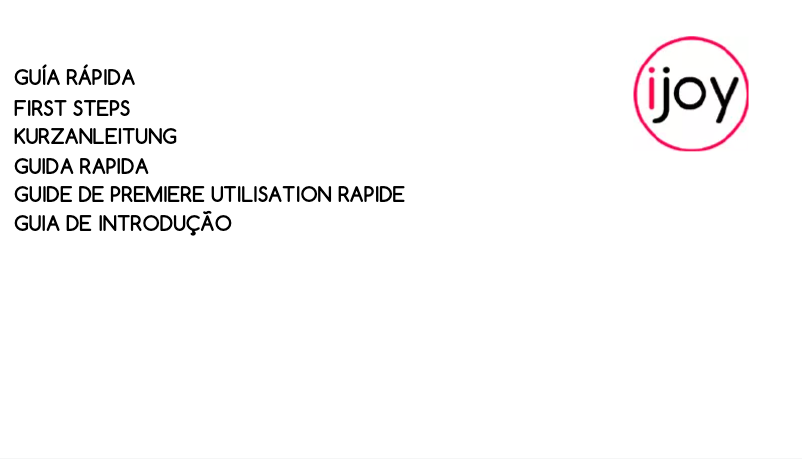 GUÍA RÁPIDA
FIRST STEPS
KURZANLEITUNG
GUIDA RAPIDA
GUIDE DE PREMIERE UTILISATION RAPIDE
GUIA DE INTRODUÇÃO

ijoy